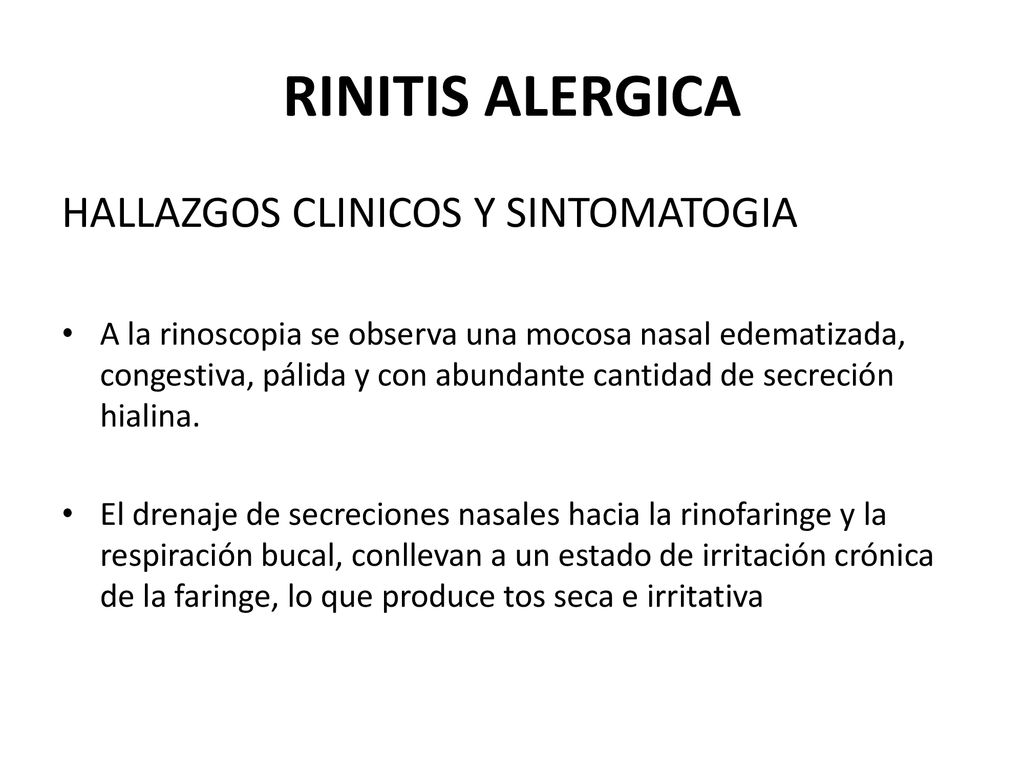 RINITIS ALERGICA

HALLAZGOS CLINICOS Y SINTOMATOGIA

• A la rinoscopia se observa una mocosa nasal edematizada, congestiva, pálida y con abundante cantidad de secreción hialina.

• El drenaje de secreciones nasales hacia la rinofaringe y la respiración bucal, conllevan a un estado de irritación crónica de la faringe, lo que produce tos seca e irritativa